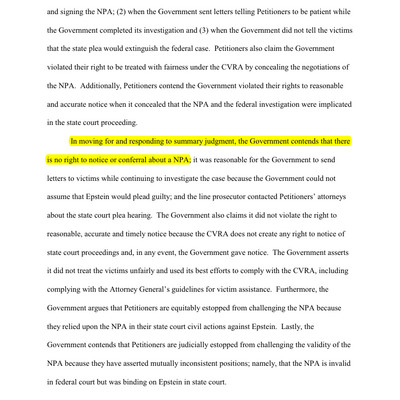 and signing the NPA; (2) when the Government sent letters telling Petitioners to be patient while the Government completed its investigation and (3) when the Government did not tell the victims that the state plea would extinguish the federal case. Petitioners also claim the Government violated their right to be treated with fairness under the CVRA by concealing the negotiations of the NPA. Additionally, Petitioners contend the Government violated their rights to reasonable and accurate notice when it concealed that the NPA and the federal investigation were implicated in the state court proceeding.

In moving for and responding to summary judgment, the Government contends that there is no right to notice or conferral about a NPA; it was reasonable for the Government to send letters to victims while continuing to investigate the case because the Government could not assume that Epstein would plead guilty; and the line prosecutor contacted Petitioners' attorneys about the state court plea hearing. The Government also claims it did not violate the right to reasonable, accurate and timely notice because the CVRA does not create any right to notice of state court proceedings and, in any event, the Government gave notice. The Government asserts it did not treat the victims unfairly and used its best efforts to comply with the CVRA, including complying with the Attorney General's guidelines for victim assistance. Furthermore, the Government argues that Petitioners are equitably estopped from challenging the NPA because they relied upon the NPA in their state court civil actions against Epstein. Lastly, the Government contends that Petitioners are judicially estopped from challenging the validity of the NPA because they have asserted mutually inconsistent positions; namely, that the NPA is invalid in federal court but was binding on Epstein in state court.